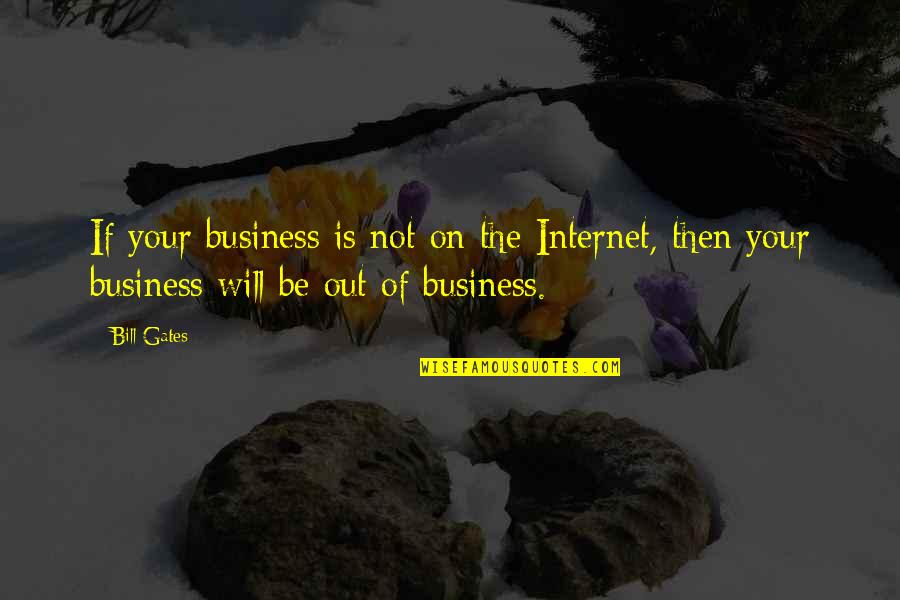 If your business is not on the Internet, then your business will be out of business.

Bill Gates

WISEFAMOUSQUOTES.COM